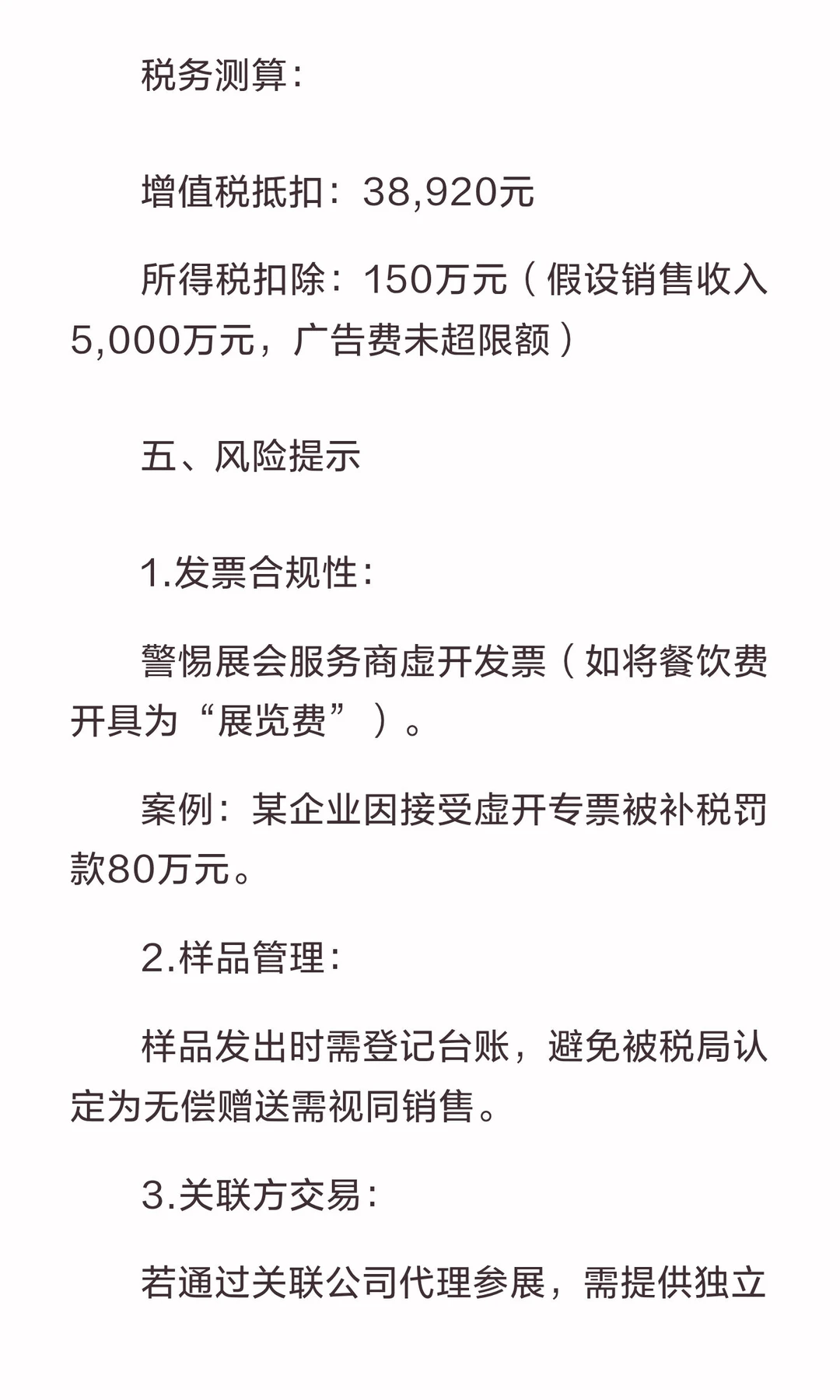 税务测算：

增值税抵扣：38,920元

所得税扣除：150万元（假设销售收入5,000万元，广告费未超限额）

五、风险提示

1.发票合规性：

警惕展会服务商虚开发票（如将餐饮费开具为“展览费”）。

案例：某企业因接受虚开专票被补税罚款80万元。

2.样品管理：

样品发出时需登记台账，避免被税局认定为无偿赠送需视同销售。

3.关联方交易：

若通过关联公司代理参展，需提供独立